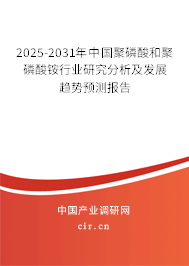 2025-2031年中国聚磷酸和聚磷酸铵行业研究分析及发展趋势预测报告

中国产业调研网

cir.cn